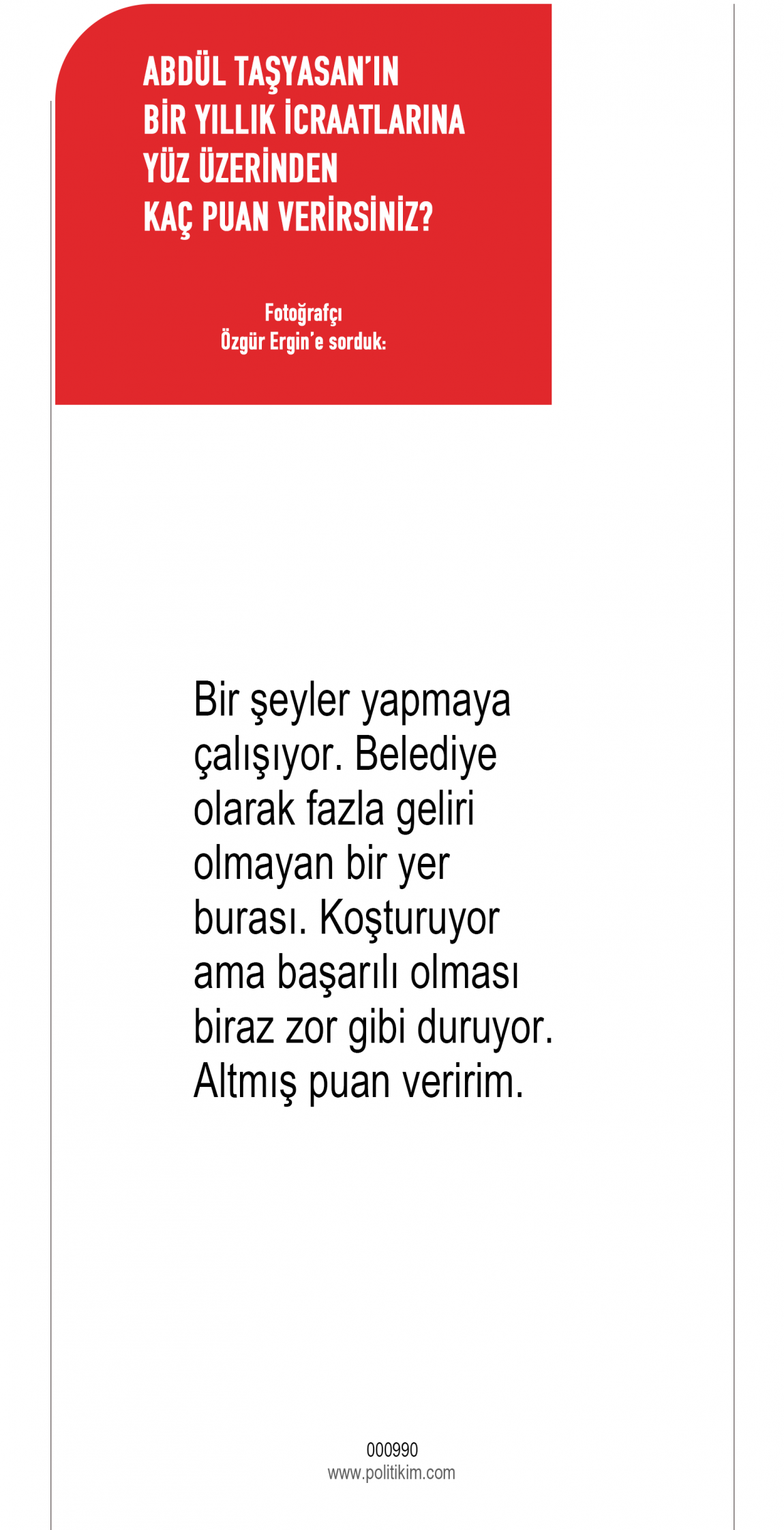 ABDÜL TAŞYASAN'IN BİR YILLIK İCRAATLARINA YÜZ ÜZERİNDEN KAÇ PUAN VERİRSİNİZ?

Fotoğrafçı
Özgür Ergin'e sorduk:

Bir şeyler yapmaya çalışıyor. Belediye olarak fazla geliri olmayan bir yer burası. Koşturuyor ama başarılı olması biraz zor gibi duruyor. Altmış puan veririm.

000990
www.politikim.com